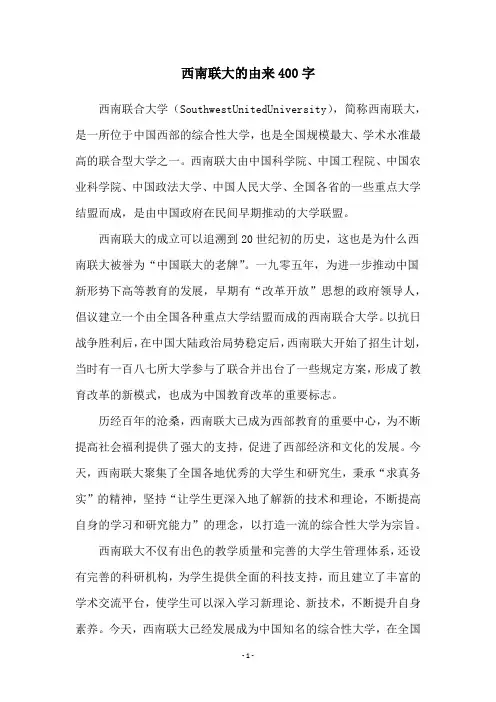 西南联大的由来400字

西南联合大学（SouthwestUnitedUniversity），简称西南联大，是一所位于中国西部的综合性大学，也是全国规模最大、学术水准最高的联合型大学之一。西南联大由中国科学院、中国工程院、中国农业科学院、中国政法大学、中国人民大学、全国各省的一些重点大学结盟而成，是由中国政府在民间早期推动的大学联盟。

西南联大的成立可以追溯到20世纪初的历史，这也是为什么西南联大被誉为“中国联大的老牌”。一九零五年，为进一步推动中国新形势下高等教育的发展，早期有“改革开放”思想的政府领导人，倡议建立一个由全国各种重点大学结盟而成的西南联合大学。以抗日战争胜利后，在中国大陆政治局势稳定后，西南联大开始了招生计划，当时有一百八七所大学参与了联合并出台了一些规定方案，形成了教育改革的新模式，也成为中国教育改革的重要标志。

历经百年的沧桑，西南联大已成为西部教育的重要中心，为不断提高社会福利提供了强大的支持，促进了西部经济和文化的发展。今天，西南联大聚集了全国各地优秀的大学生和研究生，秉承“求真务实”的精神，坚持“让学生更深入地了解新的技术和理论，不断提高自身的学习和研究能力”的理念，以打造一流的综合性大学为宗旨。

西南联大不仅有出色的教学质量和完善的大学生管理体系，还设有完善的科研机构，为学生提供全面的科技支持，而且建立了丰富的学术交流平台，使学生可以深入学习新理论、新技术，不断提升自身素养。今天，西南联大已经发展成为中国知名的综合性大学，在全国

-1-